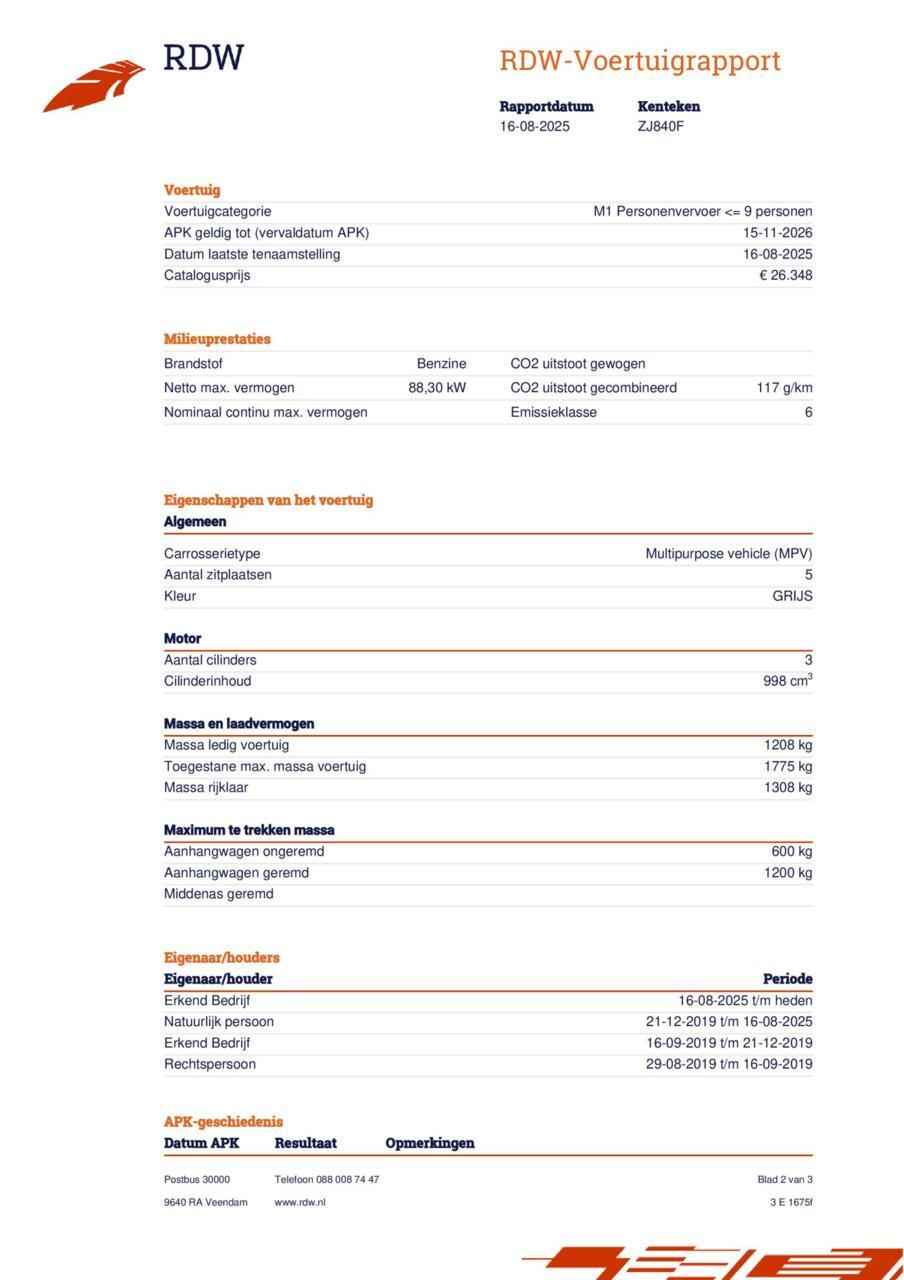 RDW

RDW-Voertuigrapport

| Rapportdatum | Kenteken |
|---|---|
| 16-08-2025 | ZJ840F |

Voertuig

| | |
|---|---|
| Voertuigcategorie | M1 Personenvervoer <= 9 personen |
| APK geldig tot (vervaldatum APK) | 15-11-2026 |
| Datum laatste tenaamstelling | 16-08-2025 |
| Catalogusprijs | € 26.348 |

Milieuprestaties

| | | | |
|---|---|---|---|
| Brandstof | Benzine | CO2 uitstoot gewogen | |
| Netto max. vermogen | 88,30 kW | CO2 uitstoot gecombineerd | 117 g/km |
| Nominaal continu max. vermogen | | Emissieklasse | 6 |

Eigenschappen van het voertuig

Algemeen

| | |
|---|---|
| Carrosserietype | Multipurpose vehicle (MPV) |
| Aantal zitplaatsen | 5 |
| Kleur | GRIJS |

Motor

| | |
|---|---|
| Aantal cilinders | 3 |
| Cilinderinhoud | 998 $cm^3$ |

Massa en laadvermogen

| | |
|---|---|
| Massa ledig voertuig | 1208 kg |
| Toegestane max. massa voertuig | 1775 kg |
| Massa rijklaar | 1308 kg |

Maximum te trekken massa

| | |
|---|---|
| Aanhangwagen ongeremd | 600 kg |
| Aanhangwagen geremd | 1200 kg |
| Middenas geremd | |

Eigenaar/houders

| Eigenaar/houder | Periode |
|---|---|
| Erkend Bedrijf | 16-08-2025 t/m heden |
| Natuurlijk persoon | 21-12-2019 t/m 16-08-2025 |
| Erkend Bedrijf | 16-09-2019 t/m 21-12-2019 |
| Rechtspersoon | 29-08-2019 t/m 16-09-2019 |

APK-geschiedenis

| Datum APK | Resultaat | Opmerkingen |
|---|---|---|

Postbus 30000
9640 RA Veendam

Telefoon 088 008 74 47
www.rdw.nl

Blad 2 van 3
3 E 1675f